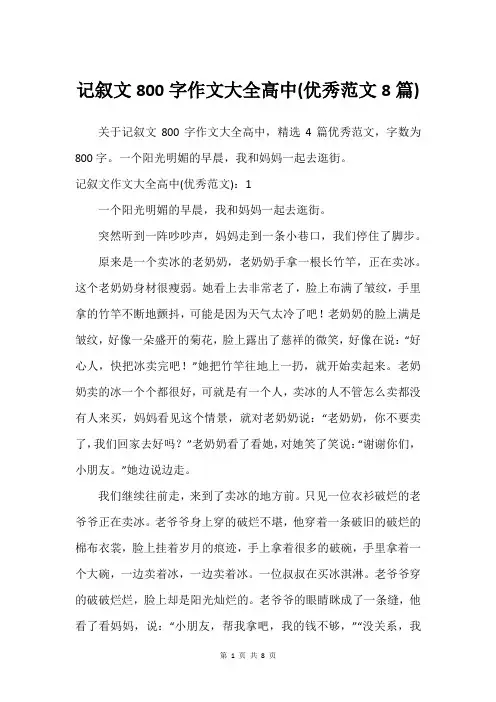 记叙文 800 字作文大全高中(优秀范文 8 篇)

关于记叙文 800 字作文大全高中，精选 4 篇优秀范文，字数为 800 字。一个阳光明媚的早晨，我和妈妈一起去逛街。

记叙文作文大全高中(优秀范文)：1

一个阳光明媚的早晨，我和妈妈一起去逛街。

突然听到一阵吵吵声，妈妈走到一条小巷口，我们停住了脚步。

原来是一个卖冰的老奶奶，老奶奶手拿一根长竹竿，正在卖冰。这个老奶奶身材很瘦弱。她看上去非常老了，脸上布满了皱纹，手里拿的竹竿不断地颤抖，可能是因为天气太冷了吧！老奶奶的脸上满是皱纹，好像一朵盛开的菊花，脸上露出了慈祥的微笑，好像在说："好心人，快把冰卖完吧！"她把竹竿往地上一扔，就开始卖起来。老奶奶卖的冰一个个都很好，可就是有一个人，卖冰的人不管怎么卖都没有人来买，妈妈看见这个情景，就对老奶奶说："老奶奶，你不要卖了，我们回家去好吗？"老奶奶看了看她，对她笑了笑说："谢谢你们，小朋友。"她边说边走。

我们继续往前走，来到了卖冰的地方前。只见一位衣衫破烂的老爷爷正在卖冰。老爷爷身上穿的破烂不堪，他穿着一条破旧的破烂的棉布衣裳，脸上挂着岁月的痕迹，手上拿着很多的破碗，手里拿着一个大碗，一边卖着冰，一边卖着冰。一位叔叔在买冰淇淋。老爷爷穿的破破烂烂，脸上却是阳光灿烂的。老爷爷的眼睛眯成了一条缝，他看了看妈妈，说："小朋友，帮我拿吧，我的钱不够，""没关系，我

第 1 页 共 8 页